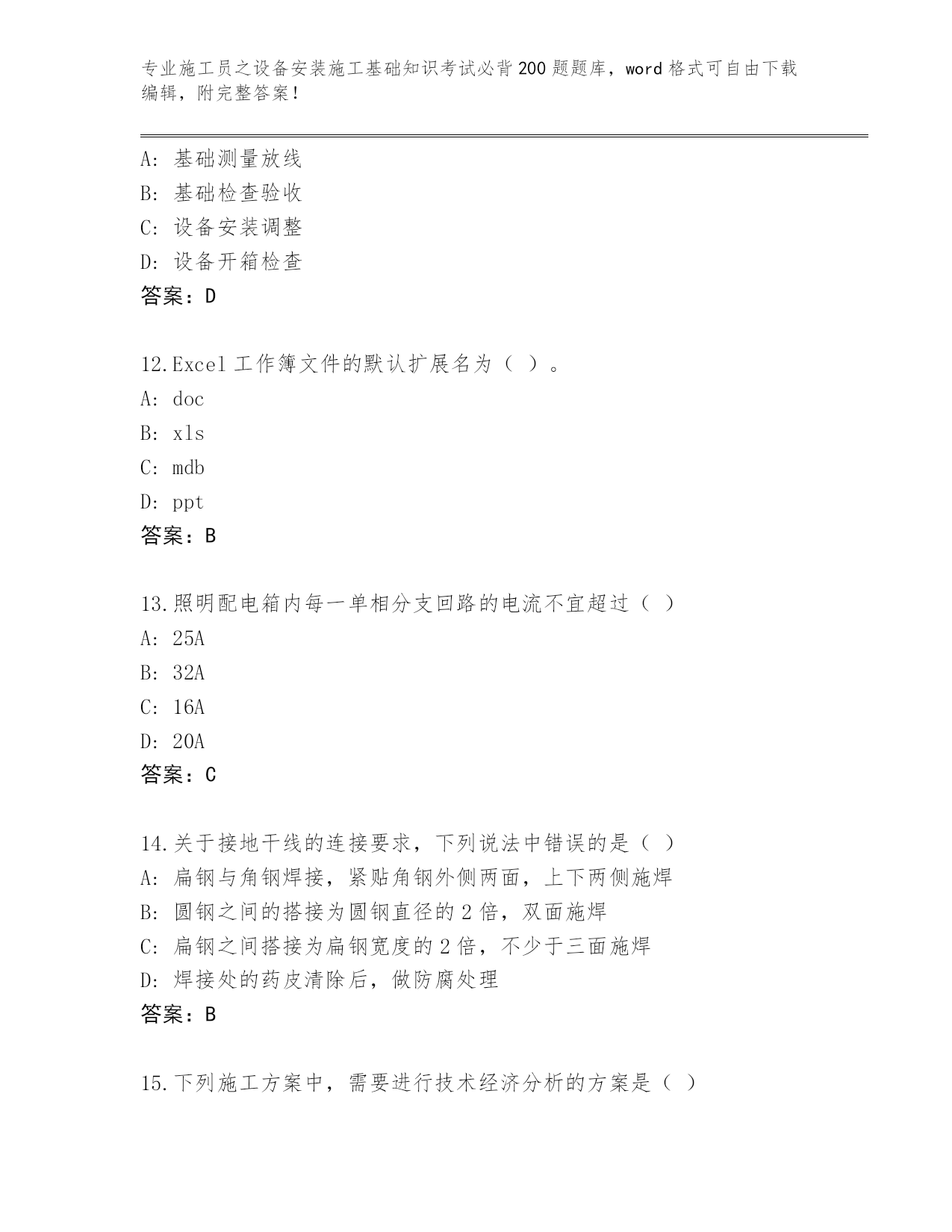 专业施工员之设备安装施工基础知识考试必背200题题库，word格式可自由下载编辑，附完整答案！

A: 基础测量放线
B: 基础检查验收
C: 设备安装调整
D: 设备开箱检查
答案：D

12.Excel工作簿文件的默认扩展名为（ ）。
A: doc
B: xls
C: mdb
D: ppt
答案：B

13.照明配电箱内每一单相分支回路的电流不宜超过（ ）
A: 25A
B: 32A
C: 16A
D: 20A
答案：C

14.关于接地干线的连接要求，下列说法中错误的是（ ）
A: 扁钢与角钢焊接，紧贴角钢外侧两面，上下两侧施焊
B: 圆钢之间的搭接为圆钢直径的2倍，双面施焊
C: 扁钢之间搭接为扁钢宽度的2倍，不少于三面施焊
D: 焊接处的药皮清除后，做防腐处理
答案：B

15.下列施工方案中，需要进行技术经济分析的方案是（ ）